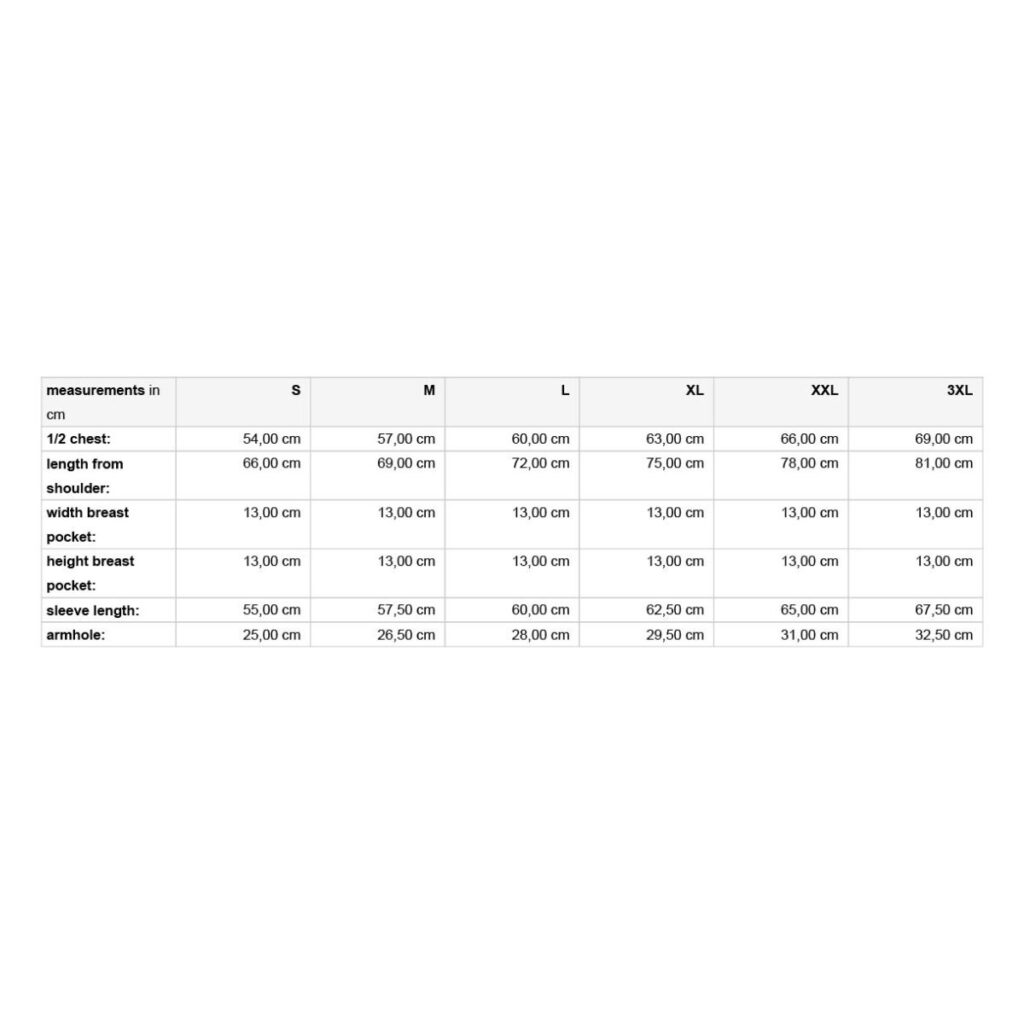 | measurements in cm | S | M | L | XL | XXL | 3XL |
|---|---|---|---|---|---|---|
| 1/2 chest: | 54,00 cm | 57,00 cm | 60,00 cm | 63,00 cm | 66,00 cm | 69,00 cm |
| length from shoulder: | 66,00 cm | 69,00 cm | 72,00 cm | 75,00 cm | 78,00 cm | 81,00 cm |
| width breast pocket: | 13,00 cm | 13,00 cm | 13,00 cm | 13,00 cm | 13,00 cm | 13,00 cm |
| height breast pocket: | 13,00 cm | 13,00 cm | 13,00 cm | 13,00 cm | 13,00 cm | 13,00 cm |
| sleeve length: | 55,00 cm | 57,50 cm | 60,00 cm | 62,50 cm | 65,00 cm | 67,50 cm |
| armhole: | 25,00 cm | 26,50 cm | 28,00 cm | 29,50 cm | 31,00 cm | 32,50 cm |